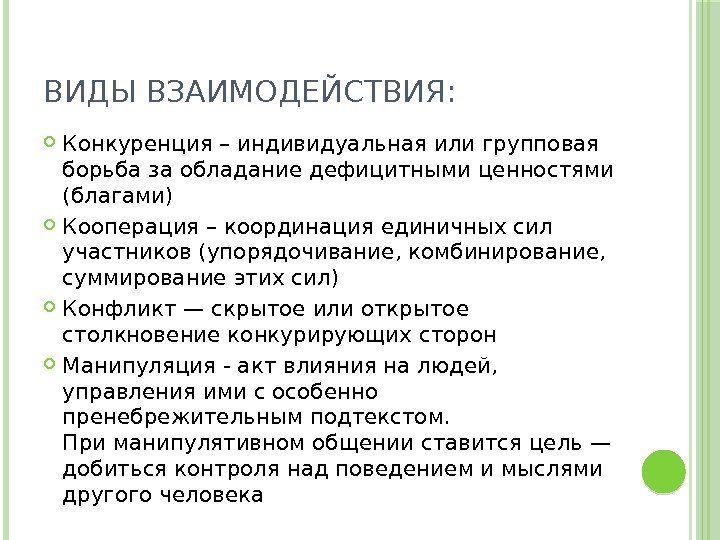 ВИДЫ ВЗАИМОДЕЙСТВИЯ:

Конкуренция – индивидуальная или групповая борьба за обладание дефицитными ценностями (благами)

Кооперация – координация единичных сил участников (упорядочивание, комбинирование, суммирование этих сил)

Конфликт — скрытое или открытое столкновение конкурирующих сторон

Манипуляция - акт влияния на людей, управления ими с особенно пренебрежительным подтекстом.
При манипулятивном общении ставится цель — добиться контроля над поведением и мыслями другого человека